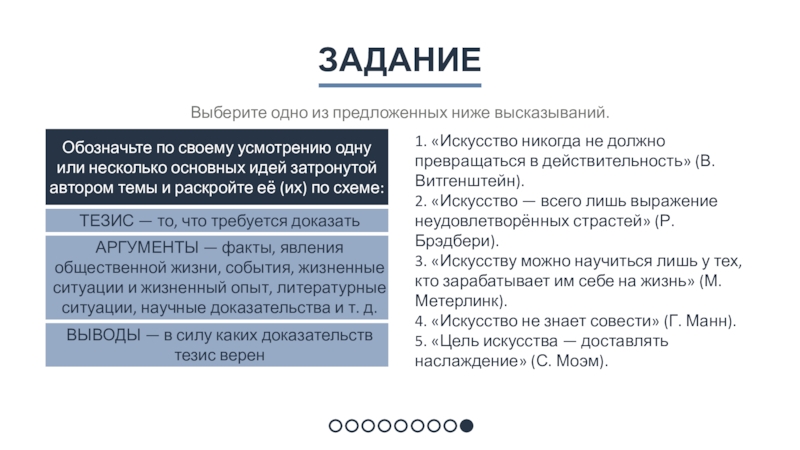 ЗАДАНИЕ

Выберите одно из предложенных ниже высказываний.

Обозначьте по своему усмотрению одну или несколько основных идей затронутой автором темы и раскройте её (их) по схеме:

ТЕЗИС — то, что требуется доказать

АРГУМЕНТЫ — факты, явления общественной жизни, события, жизненные ситуации и жизненный опыт, литературные ситуации, научные доказательства и т. д.

ВЫВОДЫ — в силу каких доказательств тезис верен

1. «Искусство никогда не должно превращаться в действительность» (В. Витгенштейн).
2. «Искусство — всего лишь выражение неудовлетворённых страстей» (Р. Брэдбери).
3. «Искусству можно научиться лишь у тех, кто зарабатывает им себе на жизнь» (М. Метерлинк).
4. «Искусство не знает совести» (Г. Манн).
5. «Цель искусства — доставлять наслаждение» (С. Моэм).